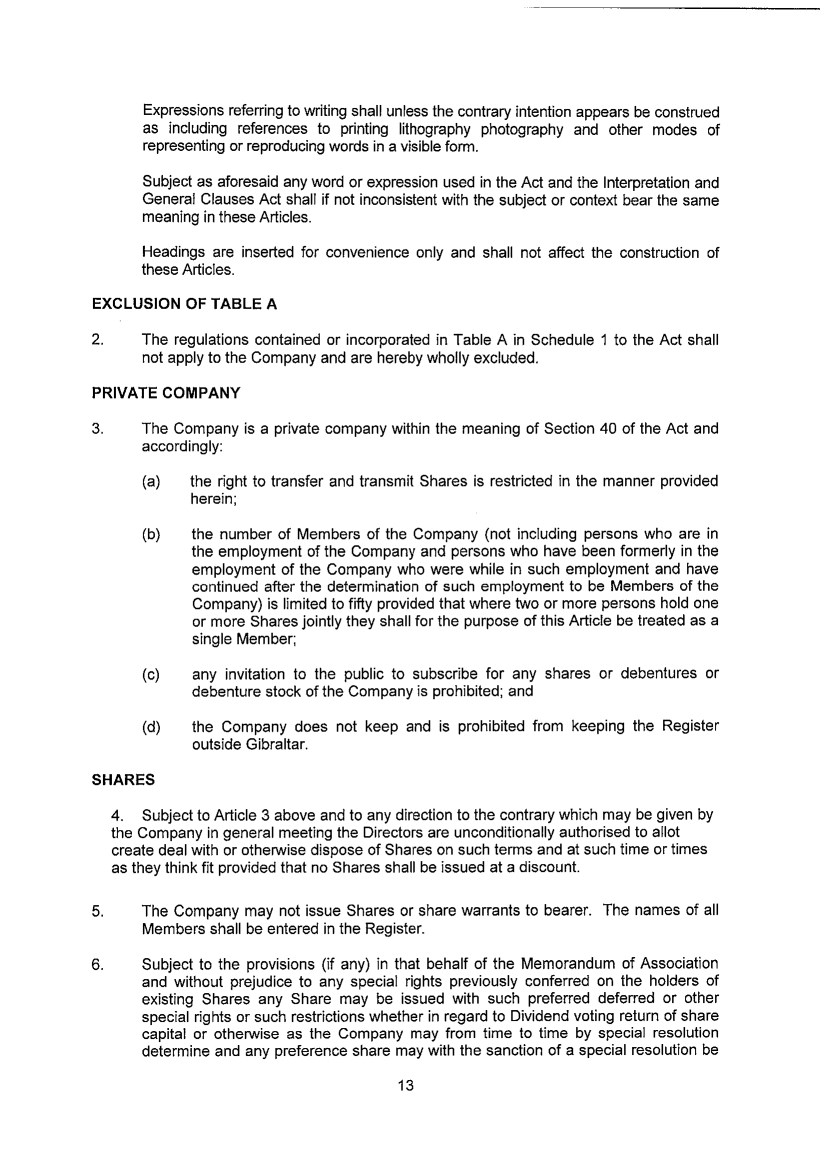 Expressions referring to writing shall unless the contrary intention appears be construed as including references to printing lithography photography and other modes of representing or reproducing words in a visible form.

Subject as aforesaid any word or expression used in the Act and the Interpretation and General Clauses Act shall if not inconsistent with the subject or context bear the same meaning in these Articles.

Headings are inserted for convenience only and shall not affect the construction of these Articles.

EXCLUSION OF TABLE A

2. The regulations contained or incorporated in Table A in Schedule 1 to the Act shall not apply to the Company and are hereby wholly excluded.

PRIVATE COMPANY

3. The Company is a private company within the meaning of Section 40 of the Act and accordingly:

(a) the right to transfer and transmit Shares is restricted in the manner provided herein;

(b) the number of Members of the Company (not including persons who are in the employment of the Company and persons who have been formerly in the employment of the Company who were while in such employment and have continued after the determination of such employment to be Members of the Company) is limited to fifty provided that where two or more persons hold one or more Shares jointly they shall for the purpose of this Article be treated as a single Member;

(c) any invitation to the public to subscribe for any shares or debentures or debenture stock of the Company is prohibited; and

(d) the Company does not keep and is prohibited from keeping the Register outside Gibraltar.

SHARES

4. Subject to Article 3 above and to any direction to the contrary which may be given by the Company in general meeting the Directors are unconditionally authorised to allot create deal with or otherwise dispose of Shares on such terms and at such time or times as they think fit provided that no Shares shall be issued at a discount.

5. The Company may not issue Shares or share warrants to bearer. The names of all Members shall be entered in the Register.

6. Subject to the provisions (if any) in that behalf of the Memorandum of Association and without prejudice to any special rights previously conferred on the holders of existing Shares any Share may be issued with such preferred deferred or other special rights or such restrictions whether in regard to Dividend voting return of share capital or otherwise as the Company may from time to time by special resolution determine and any preference share may with the sanction of a special resolution be

13